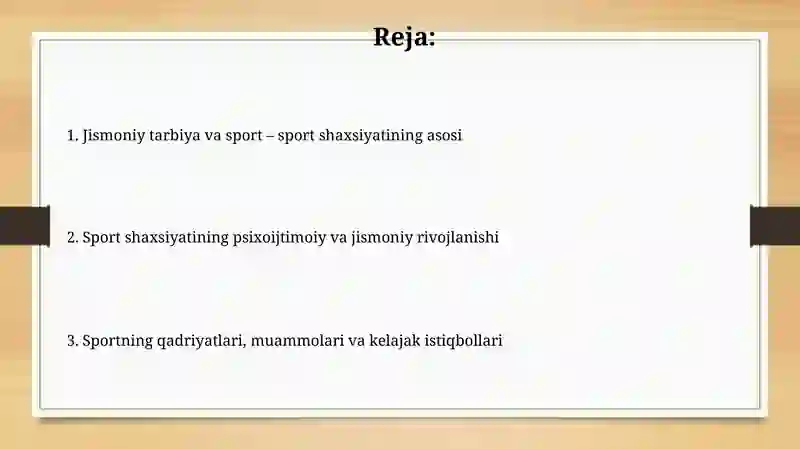 Reja:

1. Jismoniy tarbiya va sport – sport shaxsiyatining asosi

2. Sport shaxsiyatining psixoijtimoiy va jismoniy rivojlanishi

3. Sportning qadriyatlari, muammolari va kelajak istiqbollari